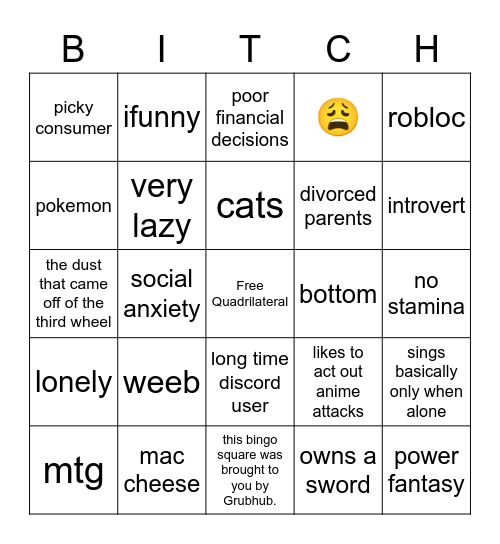 | B | I | T | C | H |
|---|---|---|---|---|
| picky consumer | ifunny | poor financial decisions | 😩 | robloc |
| pokemon | very lazy | cats | divorced parents | introvert |
| the dust that came off of the third wheel | social anxiety | Free Quadrilateral | bottom | no stamina |
| lonely | weeb | long time discord user | likes to act out anime attacks | sings basically only when alone |
| mtg | mac cheese | this bingo square was brought to you by Grubhub. | owns a sword | power fantasy |